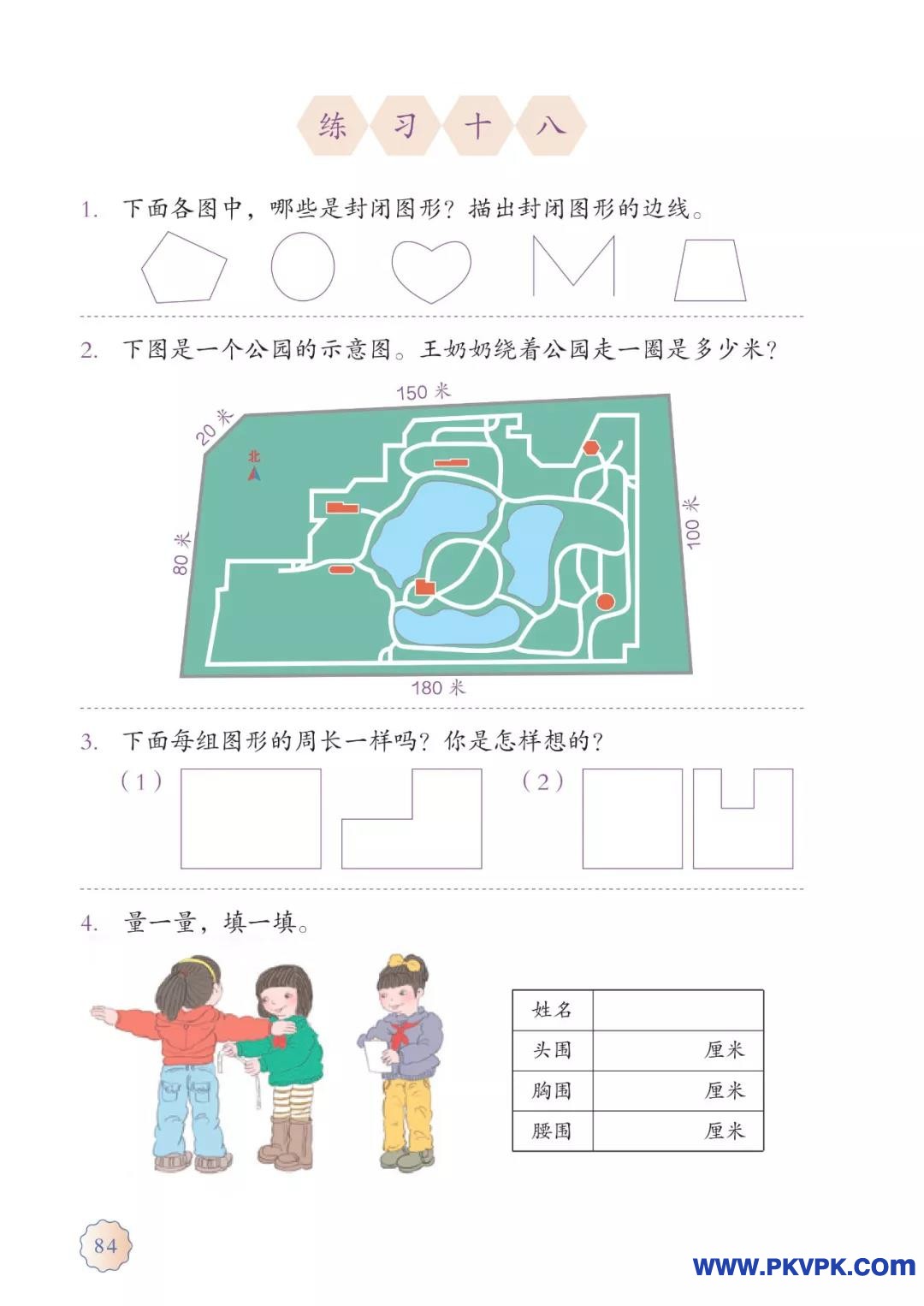 练 习 十 八

1. 下面各图中，哪些是封闭图形？描出封闭图形的边线。

2. 下图是一个公园的示意图。王奶奶绕着公园走一圈是多少米？

150 米
20 米
北
80 米
100 米
180 米

3. 下面每组图形的周长一样吗？你是怎样想的？

（1）

（2）

4. 量一量，填一填。

| 姓名 | |
|---|---|
| 头围 | 厘米 |
| 胸围 | 厘米 |
| 腰围 | 厘米 |

84

WWW.PKVPK.COM